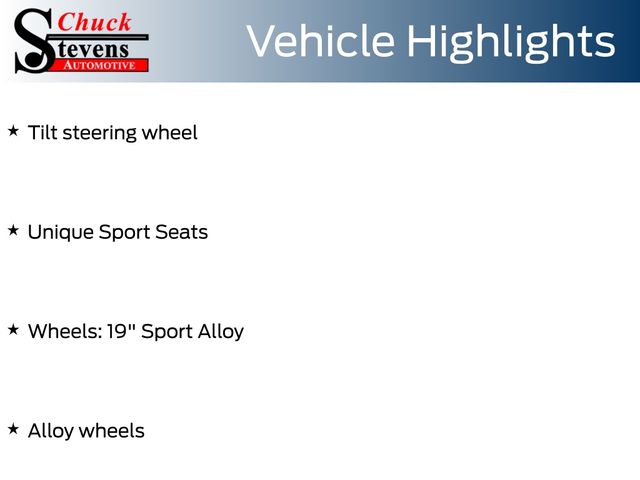 Chuck Stevens AUTOMOTIVE

Vehicle Highlights

★ Tilt steering wheel

★ Unique Sport Seats

★ Wheels: 19" Sport Alloy

★ Alloy wheels